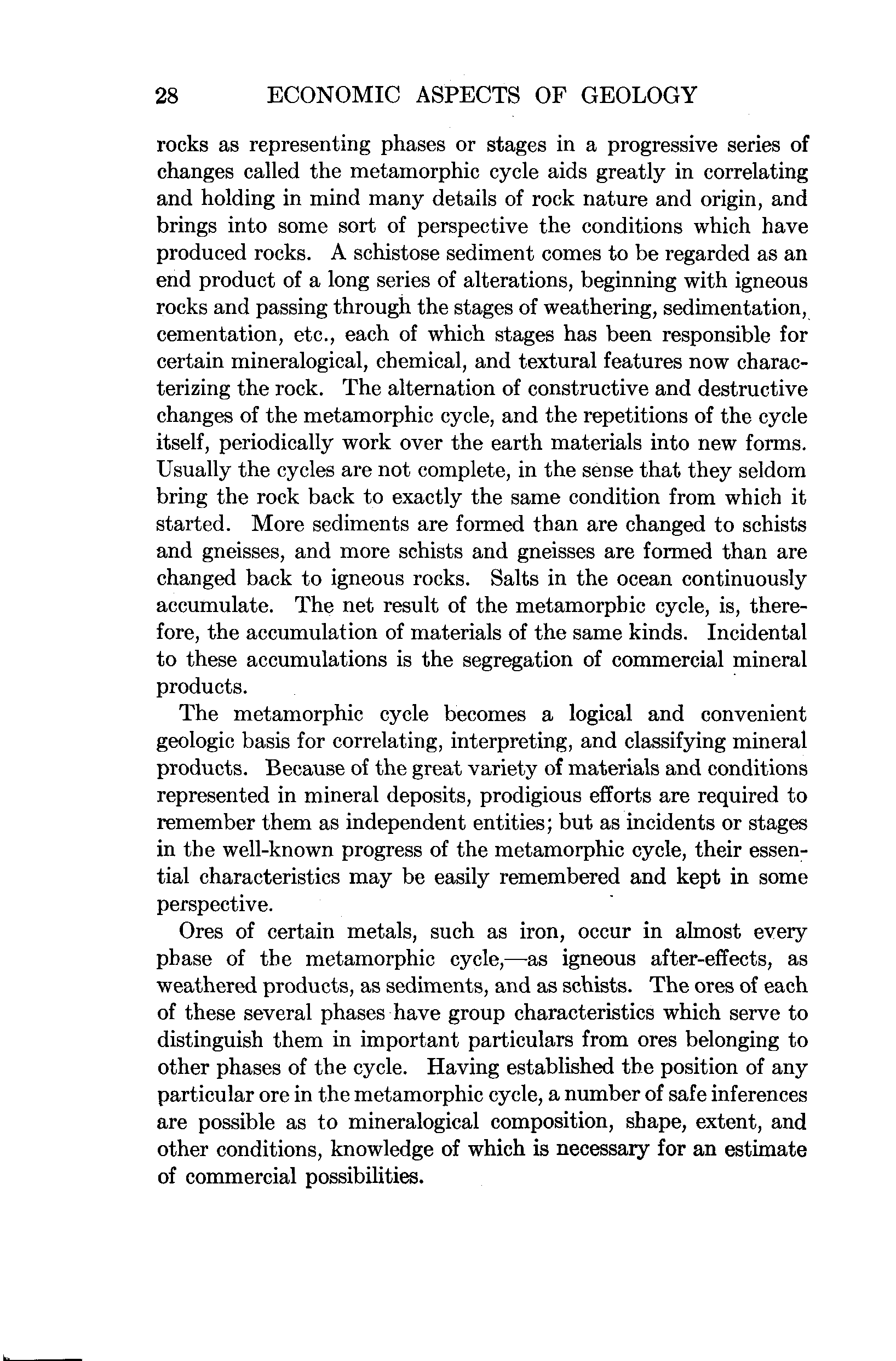 28 ECONOMIC ASPECTS OF GEOLOGY

rocks as representing phases or stages in a progressive series of changes called the metamorphic cycle aids greatly in correlating and holding in mind many details of rock nature and origin, and brings into some sort of perspective the conditions which have produced rocks. A schistose sediment comes to be regarded as an end product of a long series of alterations, beginning with igneous rocks and passing through the stages of weathering, sedimentation, cementation, etc., each of which stages has been responsible for certain mineralogical, chemical, and textural features now characterizing the rock. The alternation of constructive and destructive changes of the metamorphic cycle, and the repetitions of the cycle itself, periodically work over the earth materials into new forms. Usually the cycles are not complete, in the sense that they seldom bring the rock back to exactly the same condition from which it started. More sediments are formed than are changed to schists and gneisses, and more schists and gneisses are formed than are changed back to igneous rocks. Salts in the ocean continuously accumulate. The net result of the metamorphic cycle, is, therefore, the accumulation of materials of the same kinds. Incidental to these accumulations is the segregation of commercial mineral products.

The metamorphic cycle becomes a logical and convenient geologic basis for correlating, interpreting, and classifying mineral products. Because of the great variety of materials and conditions represented in mineral deposits, prodigious efforts are required to remember them as independent entities; but as incidents or stages in the well-known progress of the metamorphic cycle, their essential characteristics may be easily remembered and kept in some perspective.

Ores of certain metals, such as iron, occur in almost every phase of the metamorphic cycle,—as igneous after-effects, as weathered products, as sediments, and as schists. The ores of each of these several phases have group characteristics which serve to distinguish them in important particulars from ores belonging to other phases of the cycle. Having established the position of any particular ore in the metamorphic cycle, a number of safe inferences are possible as to mineralogical composition, shape, extent, and other conditions, knowledge of which is necessary for an estimate of commercial possibilities.